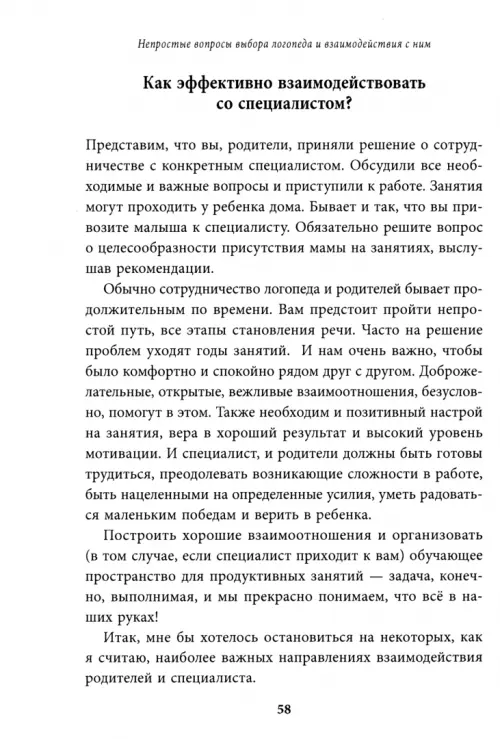 Непростые вопросы выбора логопеда и взаимодействия с ним

Как эффективно взаимодействовать со специалистом?

Представим, что вы, родители, приняли решение о сотрудничестве с конкретным специалистом. Обсудили все необходимые и важные вопросы и приступили к работе. Занятия могут проходить у ребенка дома. Бывает и так, что вы привозите малыша к специалисту. Обязательно решите вопрос о целесообразности присутствия мамы на занятиях, выслушав рекомендации.

Обычно сотрудничество логопеда и родителей бывает продолжительным по времени. Вам предстоит пройти непростой путь, все этапы становления речи. Часто на решение проблем уходят годы занятий. И нам очень важно, чтобы было комфортно и спокойно рядом друг с другом. Доброжелательные, открытые, вежливые взаимоотношения, безусловно, помогут в этом. Также необходим и позитивный настрой на занятия, вера в хороший результат и высокий уровень мотивации. И специалист, и родители должны быть готовы трудиться, преодолевать возникающие сложности в работе, быть нацеленными на определенные усилия, уметь радоваться маленьким победам и верить в ребенка.

Построить хорошие взаимоотношения и организовать (в том случае, если специалист приходит к вам) обучающее пространство для продуктивных занятий — задача, конечно, выполнимая, и мы прекрасно понимаем, что всё в наших руках!

Итак, мне бы хотелось остановиться на некоторых, как я считаю, наиболее важных направлениях взаимодействия родителей и специалиста.

58